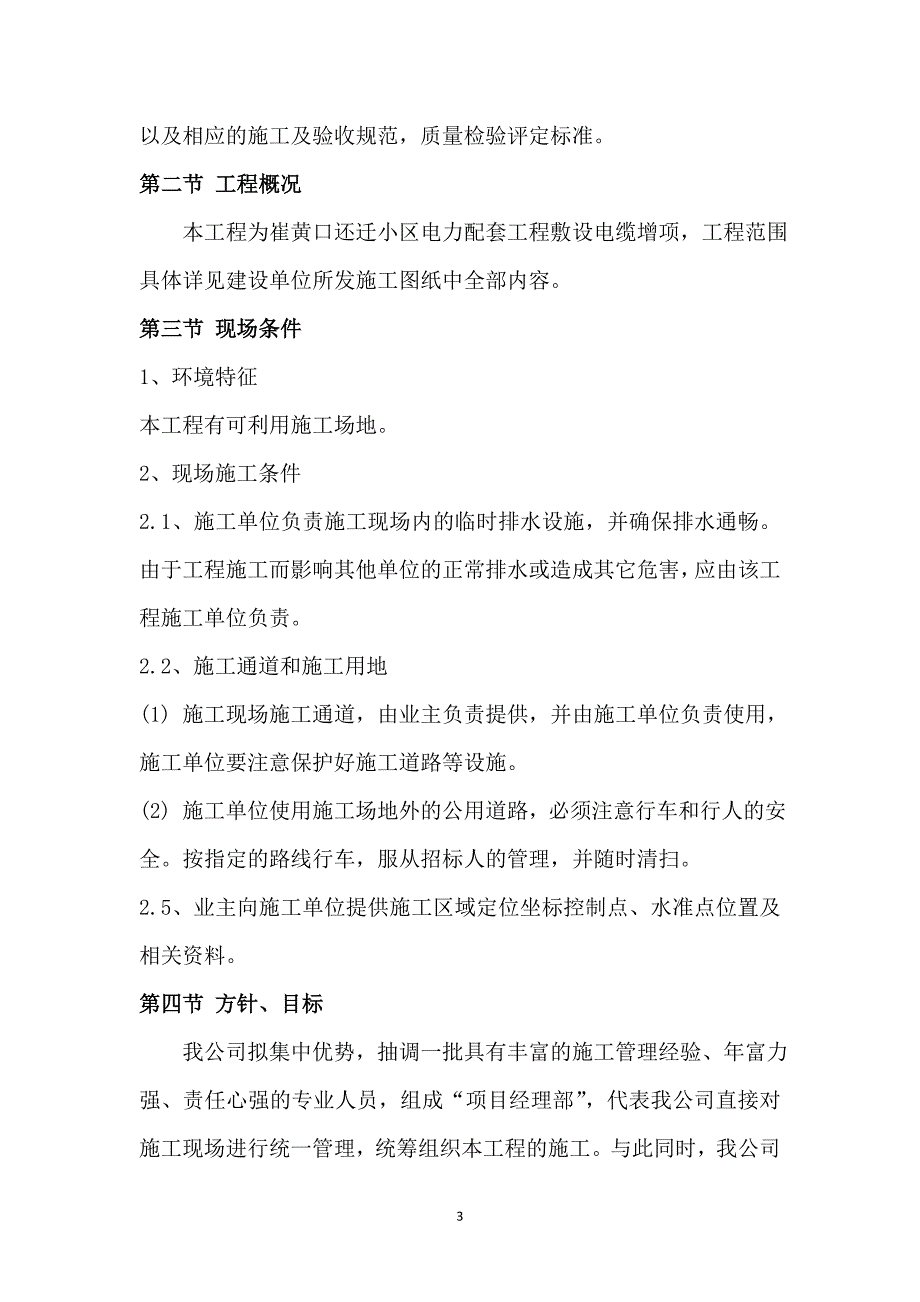 以及相应的施工及验收规范，质量检验评定标准。

第二节 工程概况

本工程为崔黄口还迁小区电力配套工程敷设电缆增项，工程范围具体详见建设单位所发施工图纸中全部内容。

第三节 现场条件

1、环境特征

本工程有可利用施工场地。

2、现场施工条件

2.1、施工单位负责施工现场内的临时排水设施，并确保排水通畅。由于工程施工而影响其他单位的正常排水或造成其它危害，应由该工程施工单位负责。

2.2、施工通道和施工用地

(1) 施工现场施工通道，由业主负责提供，并由施工单位负责使用，施工单位要注意保护好施工道路等设施。

(2) 施工单位使用施工场地外的公用道路，必须注意行车和行人的安全。按指定的路线行车，服从招标人的管理，并随时清扫。

2.5、业主向施工单位提供施工区域定位坐标控制点、水准点位置及相关资料。

第四节 方针、目标

我公司拟集中优势，抽调一批具有丰富的施工管理经验、年富力强、责任心强的专业人员，组成“项目经理部”，代表我公司直接对施工现场进行统一管理，统筹组织本工程的施工。与此同时，我公司

3